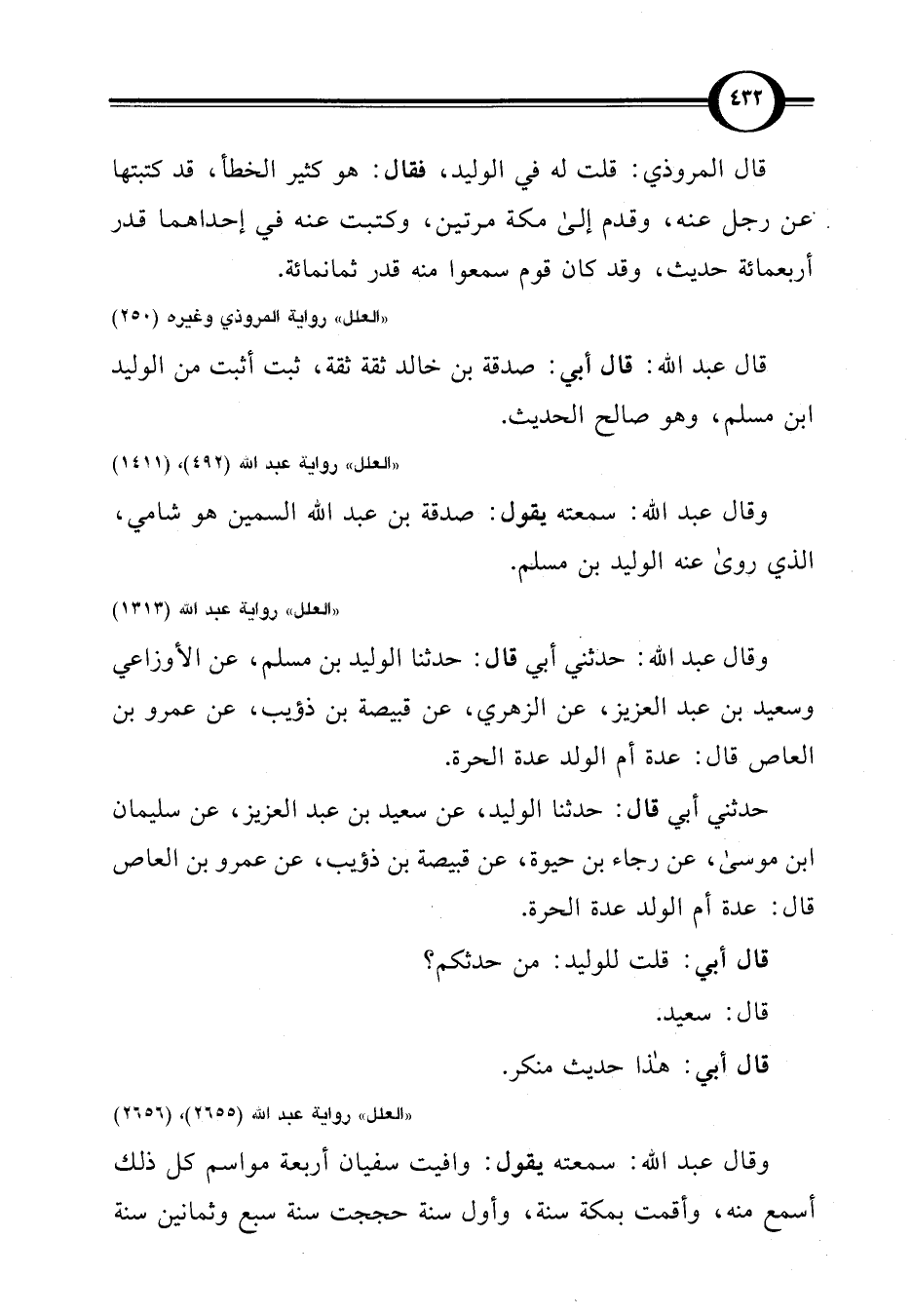 ٤٣٢

قال المروذي: قلت له في الوليد، فقال: هو كثير الخطأ، قد كتبتها عن رجل عنه، وقدم إلىٰ مكة مرتين، وكتبت عنه في إحداهما قدر أربعمائة حديث، وقد كان قوم سمعوا منه قدر ثمانمائة.

«العلل» رواية المروذي وغيره (٢٥٠)

قال عبد الله: قال أبي: صدقة بن خالد ثقة ثقة، ثبت أثبت من الوليد ابن مسلم، وهو صالح الحديث.

«العلل» رواية عبد الله (٤٩٢)، (١٤١١)

وقال عبد الله: سمعته يقول: صدقة بن عبد الله السمين هو شامي، الذي روىٰ عنه الوليد بن مسلم.

«العلل» رواية عبد الله (١٣١٣)

وقال عبد الله: حدثني أبي قال: حدثنا الوليد بن مسلم، عن الأوزاعي وسعيد بن عبد العزيز، عن الزهري، عن قبيصة بن ذؤيب، عن عمرو بن العاص قال: عدة أم الولد عدة الحرة.

حدثني أبي قال: حدثنا الوليد، عن سعيد بن عبد العزيز، عن سليمان ابن موسىٰ، عن رجاء بن حيوة، عن قبيصة بن ذؤيب، عن عمرو بن العاص قال: عدة أم الولد عدة الحرة.

قال أبي: قلت للوليد: من حدثكم؟

قال: سعيد.

قال أبي: هٰذا حديث منكر.

«العلل» رواية عبد الله (٢٦٥٥)، (٢٦٥٦)

وقال عبد الله: سمعته يقول: وافيت سفيان أربعة مواسم كل ذلك أسمع منه، وأقمت بمكة سنة، وأول سنة حججت سنة سبع وثمانين سنة